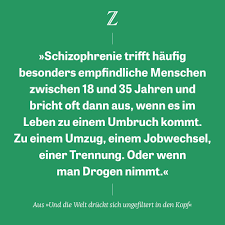 Z

»Schizophrenie trifft häufig besonders empfindliche Menschen zwischen 18 und 35 Jahren und bricht oft dann aus, wenn es im Leben zu einem Umbruch kommt. Zu einem Umzug, einem Jobwechsel, einer Trennung. Oder wenn man Drogen nimmt.«

Aus »Und die Welt drückt sich ungefiltert in den Kopf«